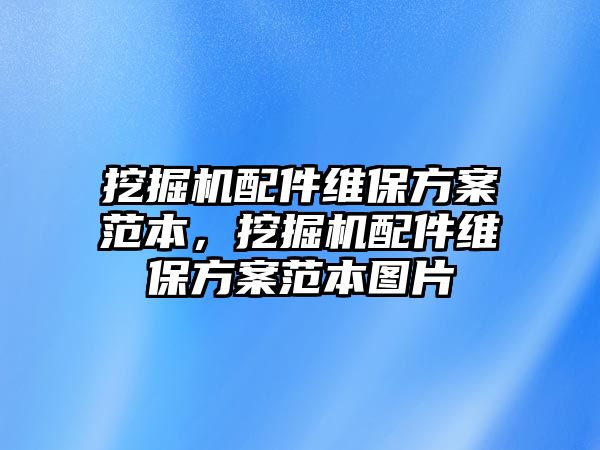 挖掘机配件维保方案范本，挖掘机配件维保方案范本图片